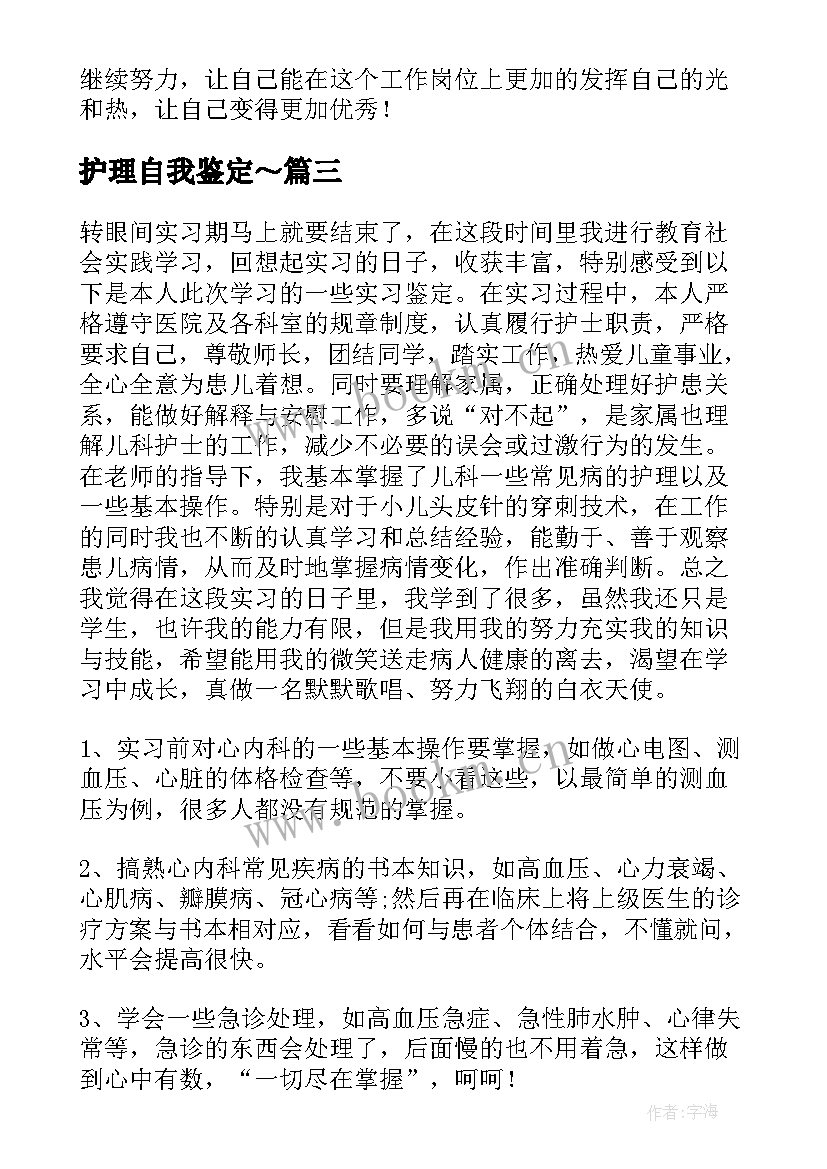 继续努力，让自己能在这个工作岗位上更加的发挥自己的光和热，让自己变得更加优秀！

护理自我鉴定～篇三

转眼间实习期马上就要结束了，在这段时间里我进行教育社会实践学习，回想起实习的日子，收获丰富，特别感受到以下是本人此次学习的一些实习鉴定。在实习过程中，本人严格遵守医院及各科室的规章制度，认真履行护士职责，严格要求自己，尊敬师长，团结同学，踏实工作，热爱儿童事业，全心全意为患儿着想。同时要理解家属，正确处理好护患关系，能做好解释与安慰工作，多说“对不起”，是家属也理解儿科护士的工作，减少不必要的误会或过激行为的发生。在老师的指导下，我基本掌握了儿科一些常见病的护理以及一些基本操作。特别是对于小儿头皮针的穿刺技术，在工作的同时我也不断的认真学习和总结经验，能勤于、善于观察患儿病情，从而及时地掌握病情变化，作出准确判断。总之我觉得在这段实习的日子里，我学到了很多，虽然我还只是学生，也许我的能力有限，但是我用我的努力充实我的知识与技能，希望能用我的微笑送走病人健康的离去，渴望在学习中成长，真做一名默默歌唱、努力飞翔的白衣天使。

1、实习前对心内科的一些基本操作要掌握，如做心电图、测血压、心脏的体格检查等，不要小看这些，以最简单的测血压为例，很多人都没有规范的掌握。

2、搞熟心内科常见疾病的书本知识，如高血压、心力衰竭、心肌病、瓣膜病、冠心病等;然后再在临床上将上级医生的诊疗方案与书本相对应，看看如何与患者个体结合，不懂就问，水平会提高很快。

3、学会一些急诊处理，如高血压急症、急性肺水肿、心律失常等，急诊的东西会处理了，后面慢的也不用着急，这样做到心中有数，“一切尽在掌握”，呵呵！

作者：宇海